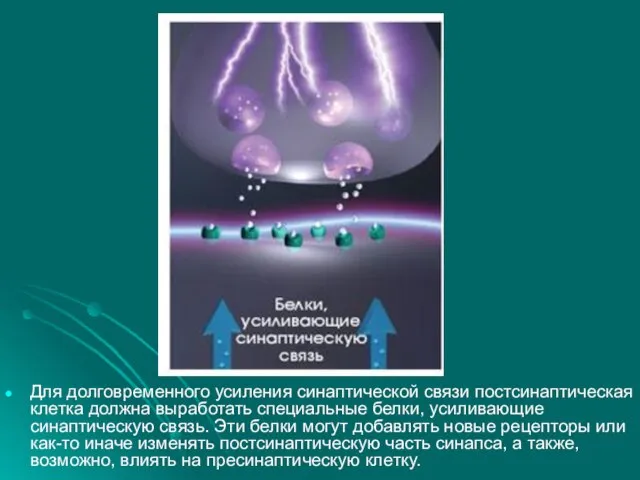 Белки, усиливающие синаптическую связь

Для долговременного усиления синаптической связи постсинаптическая клетка должна выработать специальные белки, усиливающие синаптическую связь. Эти белки могут добавлять новые рецепторы или как-то иначе изменять постсинаптическую часть синапса, а также, возможно, влиять на пресинаптическую клетку.